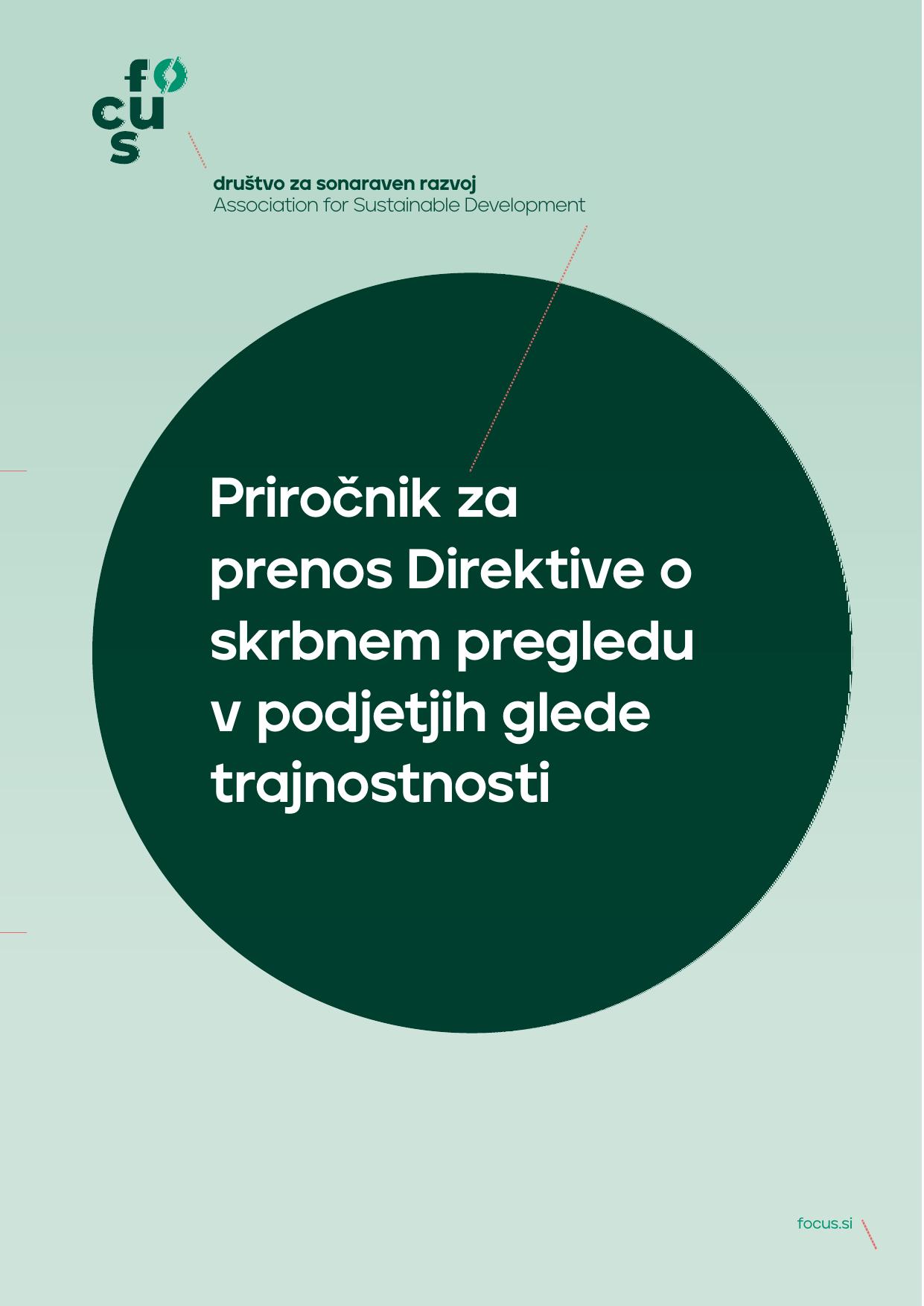 focus

društvo za sonaraven razvoj
Association for Sustainable Development

Priročnik za prenos Direktive o skrbnem pregledu v podjetjih glede trajnostnosti

focus.si